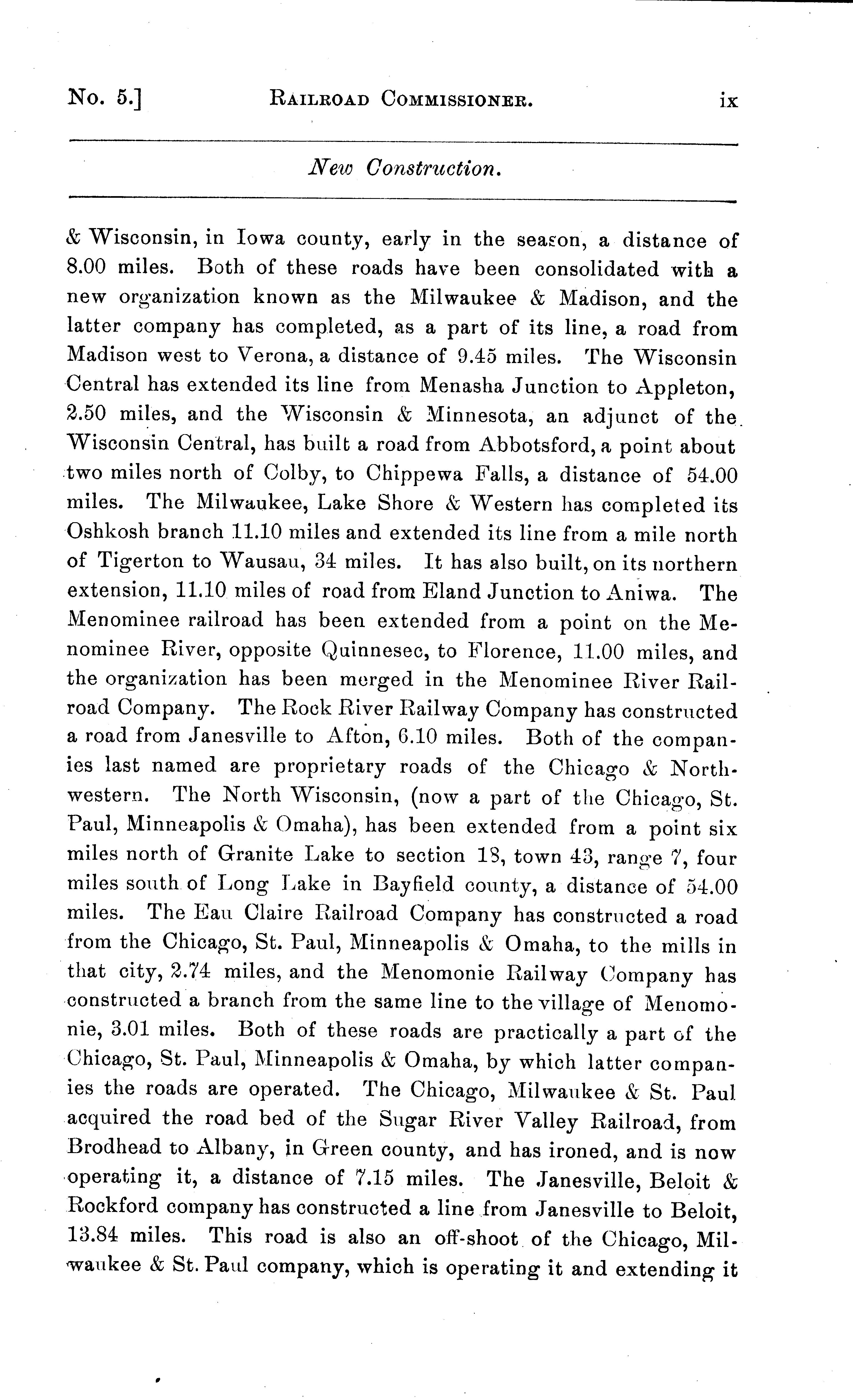 No. 5.] RAILROAD COMMISSIONER. ix

New Construction.

& Wisconsin, in Iowa county, early in the season, a distance of 8.00 miles. Both of these roads have been consolidated with a new organization known as the Milwaukee & Madison, and the latter company has completed, as a part of its line, a road from Madison west to Verona, a distance of 9.45 miles. The Wisconsin Central has extended its line from Menasha Junction to Appleton, 2.50 miles, and the Wisconsin & Minnesota, an adjunct of the Wisconsin Central, has built a road from Abbotsford, a point about two miles north of Colby, to Chippewa Falls, a distance of 54.00 miles. The Milwaukee, Lake Shore & Western has completed its Oshkosh branch 11.10 miles and extended its line from a mile north of Tigerton to Wausau, 34 miles. It has also built, on its northern extension, 11.10 miles of road from Eland Junction to Aniwa. The Menominee railroad has been extended from a point on the Menominee River, opposite Quinnesec, to Florence, 11.00 miles, and the organization has been merged in the Menominee River Railroad Company. The Rock River Railway Company has constructed a road from Janesville to Afton, 6.10 miles. Both of the companies last named are proprietary roads of the Chicago & Northwestern. The North Wisconsin, (now a part of the Chicago, St. Paul, Minneapolis & Omaha), has been extended from a point six miles north of Granite Lake to section 18, town 43, range 7, four miles south of Long Lake in Bayfield county, a distance of 54.00 miles. The Eau Claire Railroad Company has constructed a road from the Chicago, St. Paul, Minneapolis & Omaha, to the mills in that city, 2.74 miles, and the Menomonie Railway Company has constructed a branch from the same line to the village of Menomonie, 3.01 miles. Both of these roads are practically a part of the Chicago, St. Paul, Minneapolis & Omaha, by which latter companies the roads are operated. The Chicago, Milwaukee & St. Paul acquired the road bed of the Sugar River Valley Railroad, from Brodhead to Albany, in Green county, and has ironed, and is now operating it, a distance of 7.15 miles. The Janesville, Beloit & Rockford company has constructed a line from Janesville to Beloit, 13.84 miles. This road is also an off-shoot of the Chicago, Milwaukee & St. Paul company, which is operating it and extending it